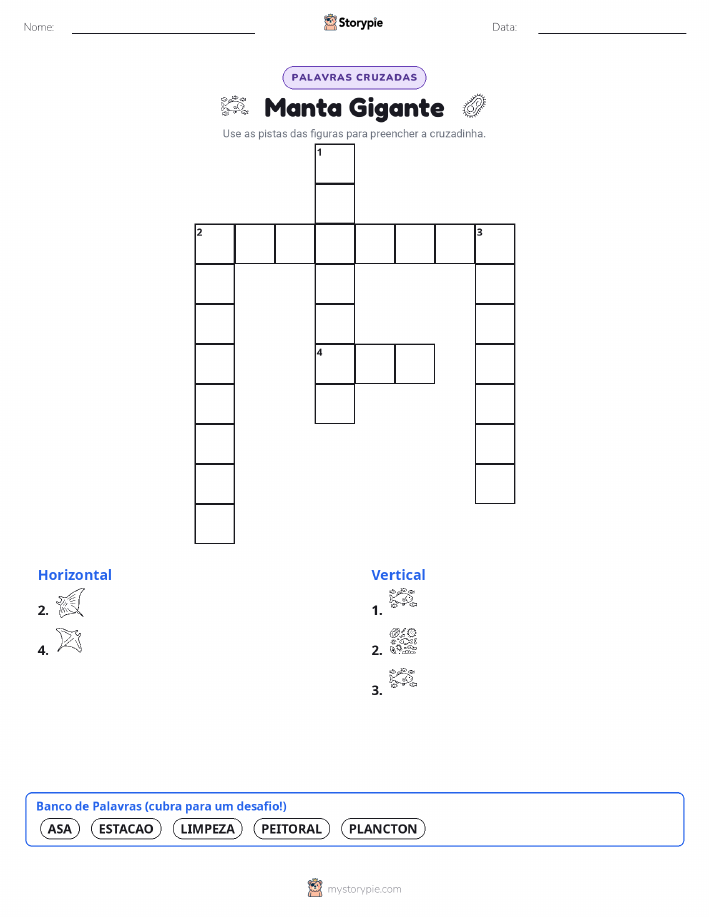 Nome:

Storypie

Data:

PALAVRAS CRUZADAS

Manta Gigante

Use as pistas das figuras para preencher a cruzadinha.

1
2
3
4

Horizontal

2.

4.

Vertical

1.

2.

3.

Banco de Palavras (cubra para um desafio!)

ASA ESTACAO LIMPEZA PEITORAL PLANCTON

mystorypie.com